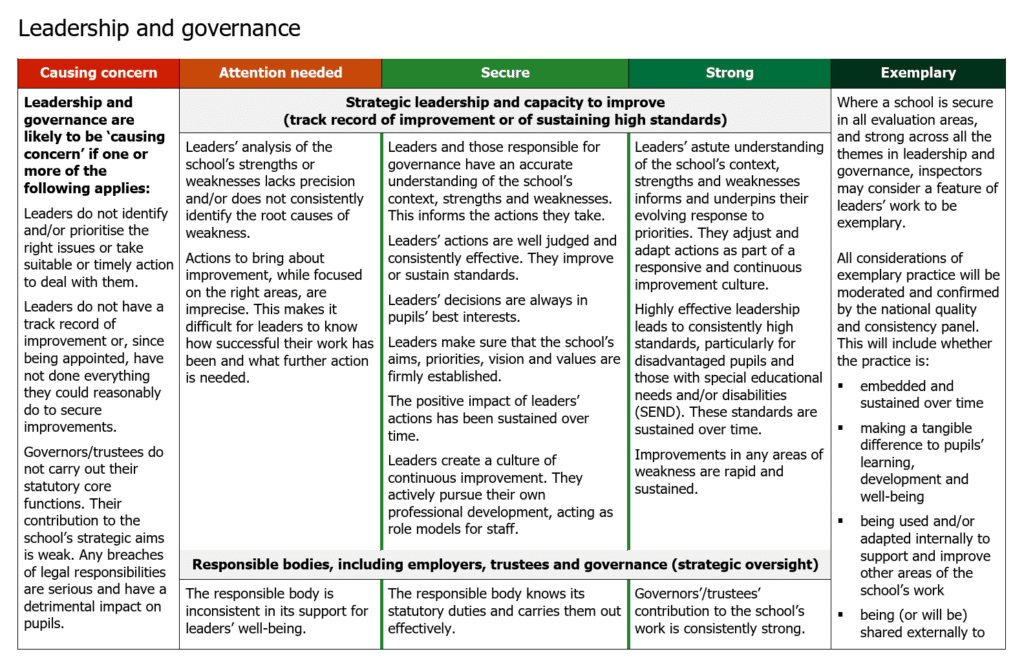 Leadership and governance

| Causing concern | Attention needed | Secure | Strong | Exemplary |
|---|---|---|---|---|
| Leadership and governance are likely to be 'causing concern' if one or more of the following applies: Leaders do not identify and/or prioritise the right issues or take suitable or timely action to deal with them. Leaders do not have a track record of improvement or, since being appointed, have not done everything they could reasonably do to secure improvements. Governors/trustees do not carry out their statutory core functions. Their contribution to the school's strategic aims is weak. Any breaches of legal responsibilities are serious and have a detrimental impact on pupils. | Strategic leadership and capacity to improve (track record of improvement or of sustaining high standards) | | | Where a school is secure in all evaluation areas, and strong across all the themes in leadership and governance, inspectors may consider a feature of leaders' work to be exemplary. All considerations of exemplary practice will be moderated and confirmed by the national quality and consistency panel. This will include whether the practice is: ▪ embedded and sustained over time ▪ making a tangible difference to pupils' learning, development and well-being ▪ being used and/or adapted internally to support and improve other areas of the school's work ▪ being (or will be) shared externally to |
| | Leaders' analysis of the school's strengths or weaknesses lacks precision and/or does not consistently identify the root causes of weakness. Actions to bring about improvement, while focused on the right areas, are imprecise. This makes it difficult for leaders to know how successful their work has been and what further action is needed. | Leaders and those responsible for governance have an accurate understanding of the school's context, strengths and weaknesses. This informs the actions they take. Leaders' actions are well judged and consistently effective. They improve or sustain standards. Leaders' decisions are always in pupils' best interests. Leaders make sure that the school's aims, priorities, vision and values are firmly established. The positive impact of leaders' actions has been sustained over time. Leaders create a culture of continuous improvement. They actively pursue their own professional development, acting as role models for staff. | Leaders' astute understanding of the school's context, strengths and weaknesses informs and underpins their evolving response to priorities. They adjust and adapt actions as part of a responsive and continuous improvement culture. Highly effective leadership leads to consistently high standards, particularly for disadvantaged pupils and those with special educational needs and/or disabilities (SEND). These standards are sustained over time. Improvements in any areas of weakness are rapid and sustained. | |
| | Responsible bodies, including employers, trustees and governance (strategic oversight) | | | |
| | The responsible body is inconsistent in its support for leaders' well-being. | The responsible body knows its statutory duties and carries them out effectively. | Governors'/trustees' contribution to the school's work is consistently strong. | |